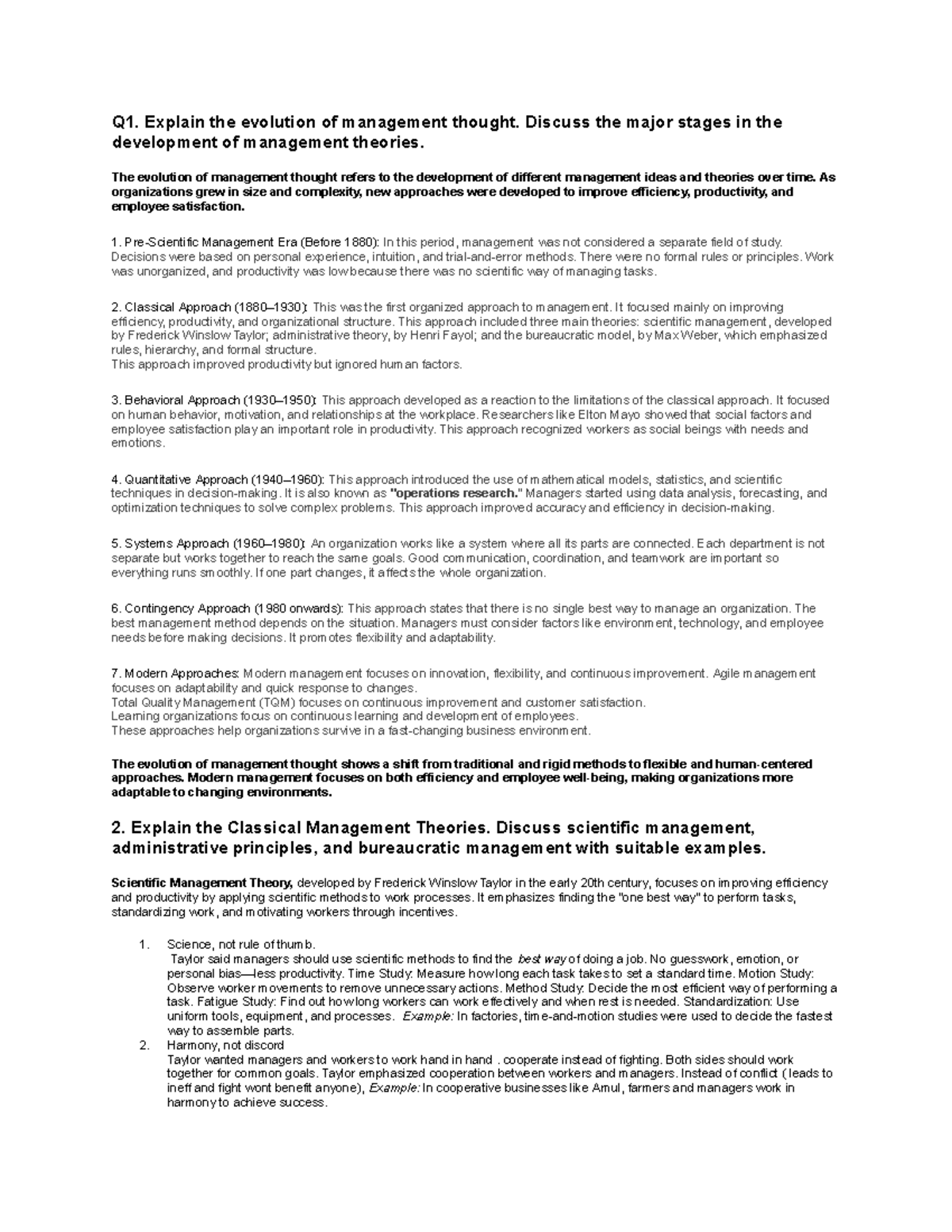 Q1. Explain the evolution of management thought. Discuss the major stages in the development of management theories.

The evolution of management thought refers to the development of different management ideas and theories over time. As organizations grew in size and complexity, new approaches were developed to improve efficiency, productivity, and employee satisfaction.

1. Pre-Scientific Management Era (Before 1880): In this period, management was not considered a separate field of study. Decisions were based on personal experience, intuition, and trial-and-error methods. There were no formal rules or principles. Work was unorganized, and productivity was low because there was no scientific way of managing tasks.

2. Classical Approach (1880–1930): This was the first organized approach to management. It focused mainly on improving efficiency, productivity, and organizational structure. This approach included three main theories: scientific management, developed by Frederick Winslow Taylor; administrative theory, by Henri Fayol; and the bureaucratic model, by Max Weber, which emphasized rules, hierarchy, and formal structure.
This approach improved productivity but ignored human factors.

3. Behavioral Approach (1930–1950): This approach developed as a reaction to the limitations of the classical approach. It focused on human behavior, motivation, and relationships at the workplace. Researchers like Elton Mayo showed that social factors and employee satisfaction play an important role in productivity. This approach recognized workers as social beings with needs and emotions.

4. Quantitative Approach (1940–1960): This approach introduced the use of mathematical models, statistics, and scientific techniques in decision-making. It is also known as "operations research." Managers started using data analysis, forecasting, and optimization techniques to solve complex problems. This approach improved accuracy and efficiency in decision-making.

5. Systems Approach (1960–1980): An organization works like a system where all its parts are connected. Each department is not separate but works together to reach the same goals. Good communication, coordination, and teamwork are important so everything runs smoothly. If one part changes, it affects the whole organization.

6. Contingency Approach (1980 onwards): This approach states that there is no single best way to manage an organization. The best management method depends on the situation. Managers must consider factors like environment, technology, and employee needs before making decisions. It promotes flexibility and adaptability.

7. Modern Approaches: Modern management focuses on innovation, flexibility, and continuous improvement. Agile management focuses on adaptability and quick response to changes.
Total Quality Management (TQM) focuses on continuous improvement and customer satisfaction.
Learning organizations focus on continuous learning and development of employees.
These approaches help organizations survive in a fast-changing business environment.

The evolution of management thought shows a shift from traditional and rigid methods to flexible and human-centered approaches. Modern management focuses on both efficiency and employee well-being, making organizations more adaptable to changing environments.

2. Explain the Classical Management Theories. Discuss scientific management, administrative principles, and bureaucratic management with suitable examples.

Scientific Management Theory, developed by Frederick Winslow Taylor in the early 20th century, focuses on improving efficiency and productivity by applying scientific methods to work processes. It emphasizes finding the "one best way" to perform tasks, standardizing work, and motivating workers through incentives.

1. Science, not rule of thumb.
Taylor said managers should use scientific methods to find the best way of doing a job. No guesswork, emotion, or personal bias—less productivity. Time Study: Measure how long each task takes to set a standard time. Motion Study: Observe worker movements to remove unnecessary actions. Method Study: Decide the most efficient way of performing a task. Fatigue Study: Find out how long workers can work effectively and when rest is needed. Standardization: Use uniform tools, equipment, and processes. Example: In factories, time-and-motion studies were used to decide the fastest way to assemble parts.
2. Harmony, not discord
Taylor wanted managers and workers to work hand in hand . cooperate instead of fighting. Both sides should work together for common goals. Taylor emphasized cooperation between workers and managers. Instead of conflict ( leads to ineff and fight wont benefit anyone), Example: In cooperative businesses like Amul, farmers and managers work in harmony to achieve success.